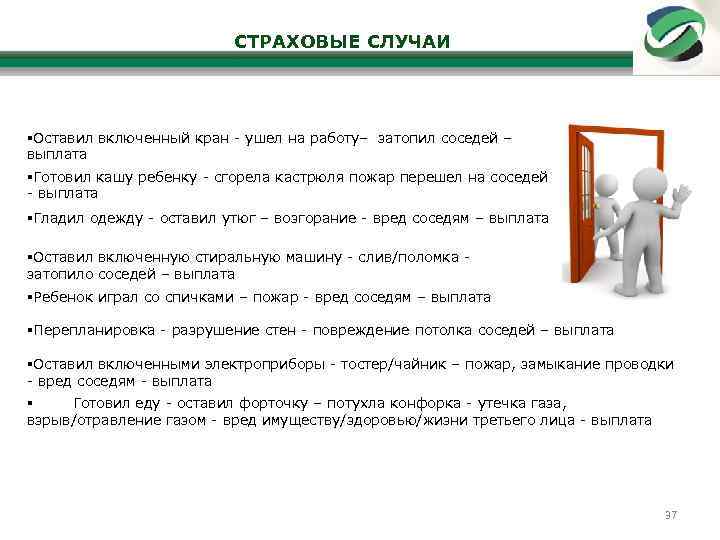 СТРАХОВЫЕ СЛУЧАИ

▪Оставил включенный кран - ушел на работу– затопил соседей – выплата

▪Готовил кашу ребенку - сгорела кастрюля пожар перешел на соседей - выплата

▪Гладил одежду - оставил утюг – возгорание - вред соседям – выплата

▪Оставил включенную стиральную машину - слив/поломка - затопило соседей – выплата

▪Ребенок играл со спичками – пожар - вред соседям – выплата

▪Перепланировка - разрушение стен - повреждение потолка соседей – выплата

▪Оставил включенными электроприборы - тостер/чайник – пожар, замыкание проводки - вред соседям - выплата

▪ Готовил еду - оставил форточку – потухла конфорка - утечка газа, взрыв/отравление газом - вред имуществу/здоровью/жизни третьего лица - выплата

37